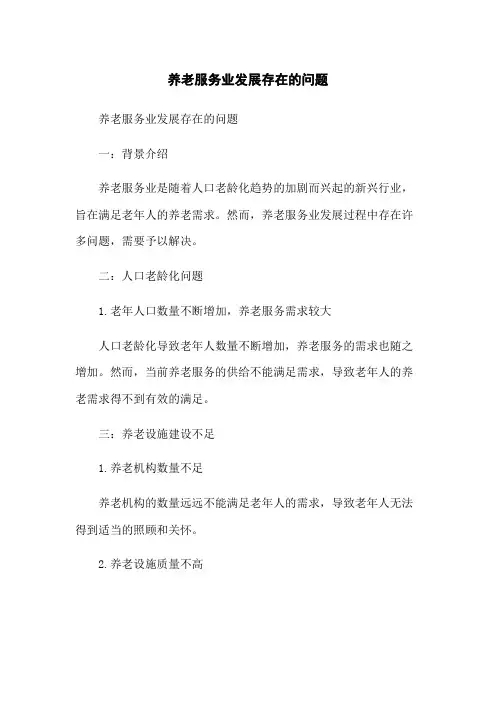 养老服务业发展存在的问题

养老服务业发展存在的问题

一：背景介绍

养老服务业是随着人口老龄化趋势的加剧而兴起的新兴行业，旨在满足老年人的养老需求。然而，养老服务业发展过程中存在许多问题，需要予以解决。

二：人口老龄化问题

1.老年人口数量不断增加，养老服务需求较大

人口老龄化导致老年人数量不断增加，养老服务的需求也随之增加。然而，当前养老服务的供给不能满足需求，导致老年人的养老需求得不到有效的满足。

三：养老设施建设不足

1.养老机构数量不足

养老机构的数量远远不能满足老年人的需求，导致老年人无法得到适当的照顾和关怀。

2.养老设施质量不高